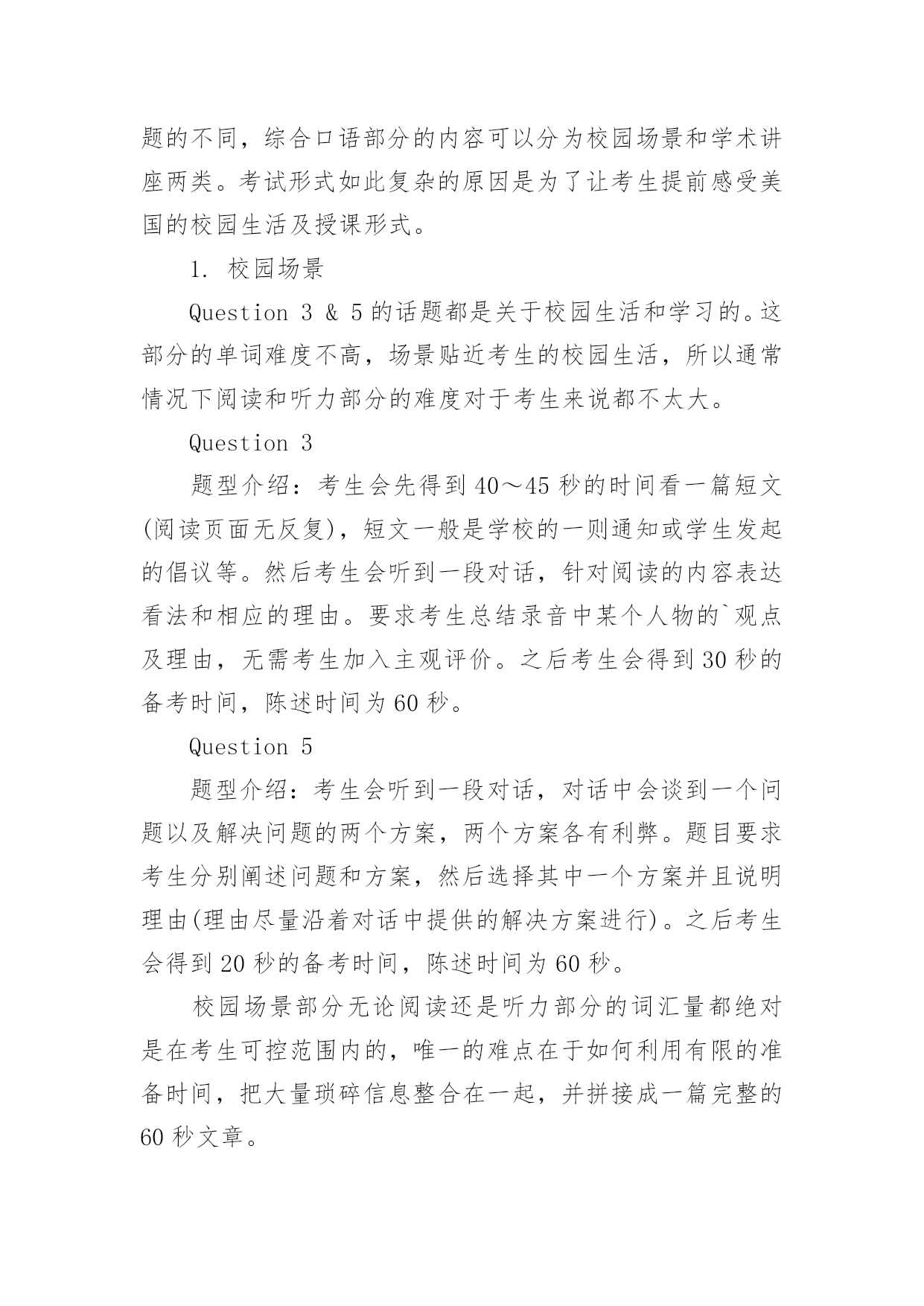 题的不同，综合口语部分的内容可以分为校园场景和学术讲座两类。考试形式如此复杂的原因是为了让考生提前感受美国的校园生活及授课形式。

1. 校园场景

Question 3 & 5 的话题都是关于校园生活和学习的。这部分的单词难度不高，场景贴近考生的校园生活，所以通常情况下阅读和听力部分的难度对于考生来说都不太大。

Question 3

题型介绍：考生会先得到 40～45 秒的时间看一篇短文(阅读页面无反复)，短文一般是学校的一则通知或学生发起的倡议等。然后考生会听到一段对话，针对阅读的内容表达看法和相应的理由。要求考生总结录音中某个人物的`观点及理由，无需考生加入主观评价。之后考生会得到 30 秒的备考时间，陈述时间为 60 秒。

Question 5

题型介绍：考生会听到一段对话，对话中会谈到一个问题以及解决问题的两个方案，两个方案各有利弊。题目要求考生分别阐述问题和方案，然后选择其中一个方案并且说明理由(理由尽量沿着对话中提供的解决方案进行)。之后考生会得到 20 秒的备考时间，陈述时间为 60 秒。

校园场景部分无论阅读还是听力部分的词汇量都绝对是在考生可控范围内的，唯一的难点在于如何利用有限的准备时间，把大量琐碎信息整合在一起，并拼接成一篇完整的 60 秒文章。